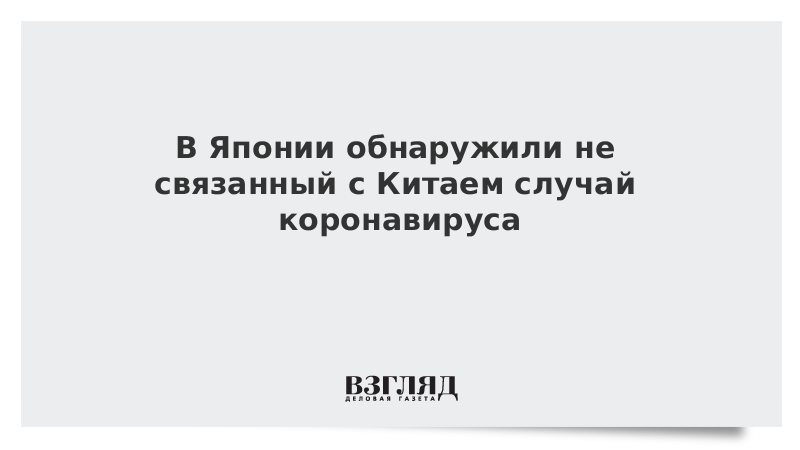 В Японии обнаружили не связанный с Китаем случай коронавируса

ВЗГЛЯД
ДЕЛОВАЯ ГАЗЕТА